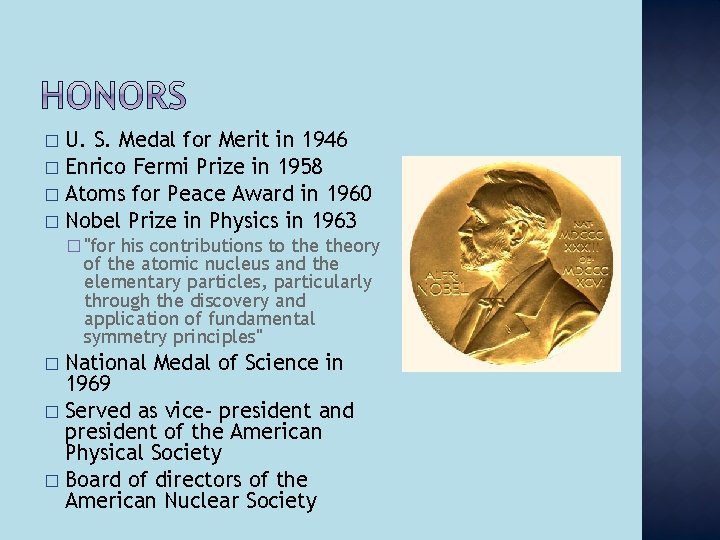 HONORS

□ U. S. Medal for Merit in 1946
□ Enrico Fermi Prize in 1958
□ Atoms for Peace Award in 1960
□ Nobel Prize in Physics in 1963
□ "for his contributions to the theory of the atomic nucleus and the elementary particles, particularly through the discovery and application of fundamental symmetry principles"
□ National Medal of Science in 1969
□ Served as vice- president and president of the American Physical Society
□ Board of directors of the American Nuclear Society

ALFR. NOBEL
NAT. MDCCC XXXIII OB. MDCCC XCVI